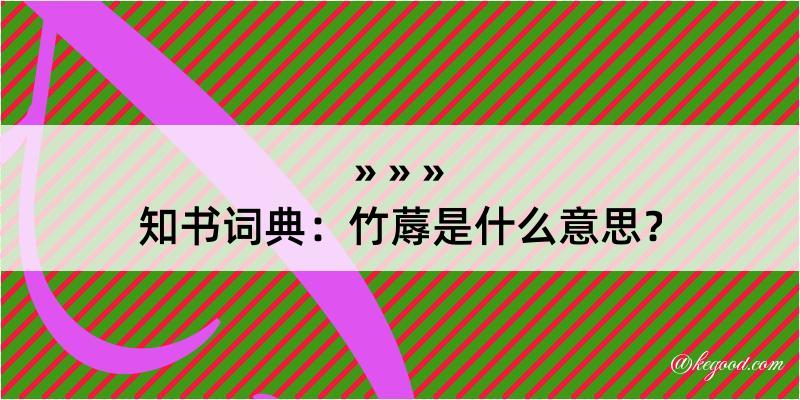 » » »
知书词典：竹蓐是什么意思？

@kegood.com